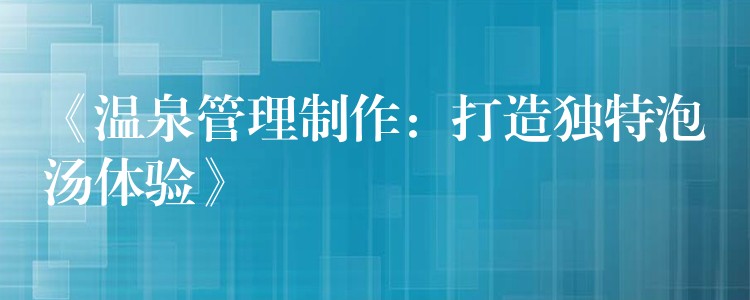 《温泉管理制作：打造独特泡汤体验》